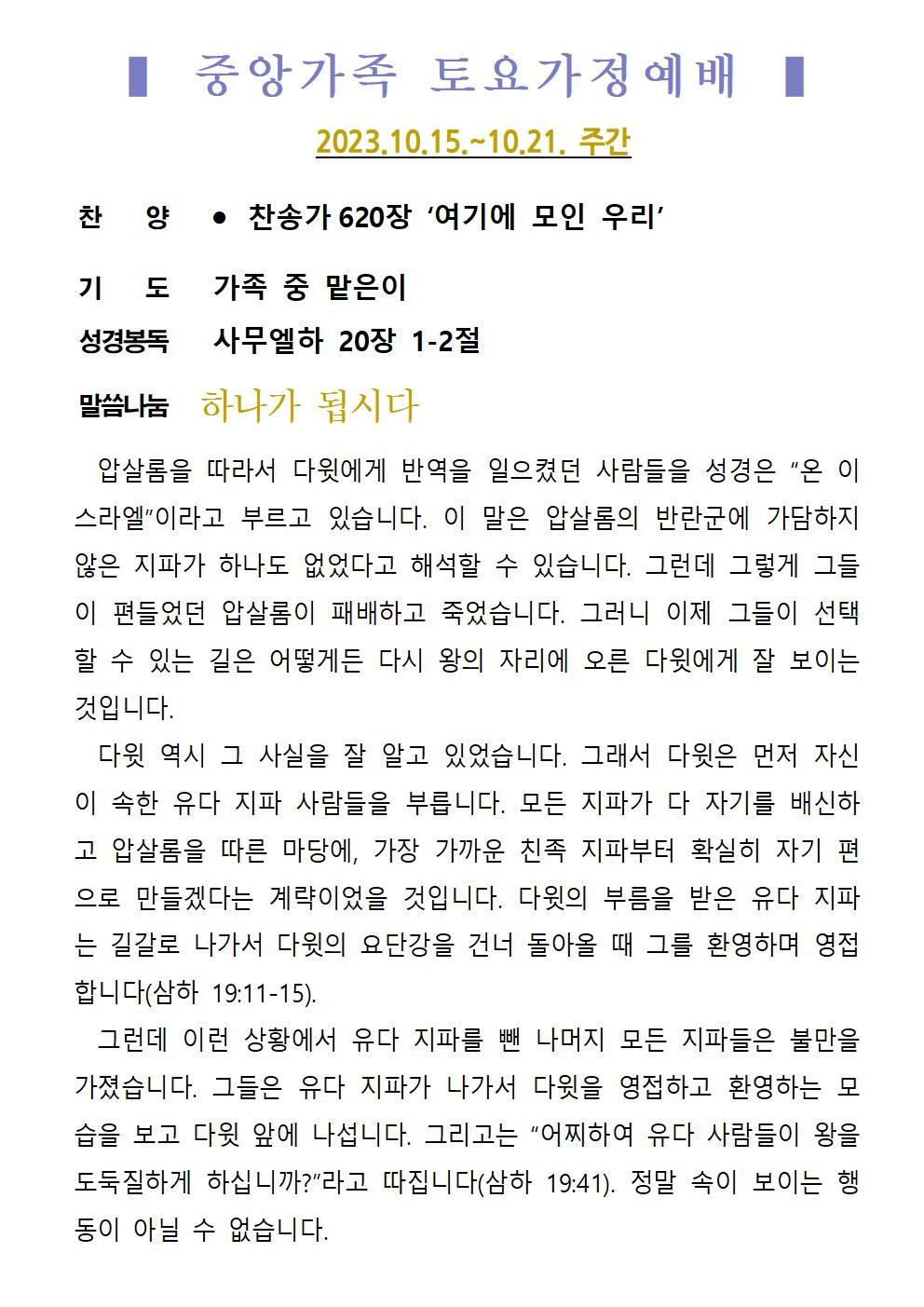 ▌ 중앙가족 토요가정예배 ▌

2023.10.15.~10.21. 주간

찬 양 ● 찬송가 620장 ‘여기에 모인 우리’

기 도 가족 중 맡은이

성경봉독 사무엘하 20장 1-2절

말씀나눔 하나가 됩시다

압살롬을 따라서 다윗에게 반역을 일으켰던 사람들을 성경은 “온 이스라엘”이라고 부르고 있습니다. 이 말은 압살롬의 반란군에 가담하지 않은 지파가 하나도 없었다고 해석할 수 있습니다. 그런데 그렇게 그들이 편들었던 압살롬이 패배하고 죽었습니다. 그러니 이제 그들이 선택할 수 있는 길은 어떻게든 다시 왕의 자리에 오른 다윗에게 잘 보이는 것입니다.

다윗 역시 그 사실을 잘 알고 있었습니다. 그래서 다윗은 먼저 자신이 속한 유다 지파 사람들을 부릅니다. 모든 지파가 다 자기를 배신하고 압살롬을 따른 마당에, 가장 가까운 친족 지파부터 확실히 자기 편으로 만들겠다는 계략이었을 것입니다. 다윗의 부름을 받은 유다 지파는 길갈로 나가서 다윗의 요단강을 건너 돌아올 때 그를 환영하며 영접합니다(삼하 19:11-15).

그런데 이런 상황에서 유다 지파를 뺀 나머지 모든 지파들은 불만을 가졌습니다. 그들은 유다 지파가 나가서 다윗을 영접하고 환영하는 모습을 보고 다윗 앞에 나섭니다. 그리고는 “어찌하여 유다 사람들이 왕을 도둑질하게 하십니까?”라고 따집니다(삼하 19:41). 정말 속이 보이는 행동이 아닐 수 없습니다.